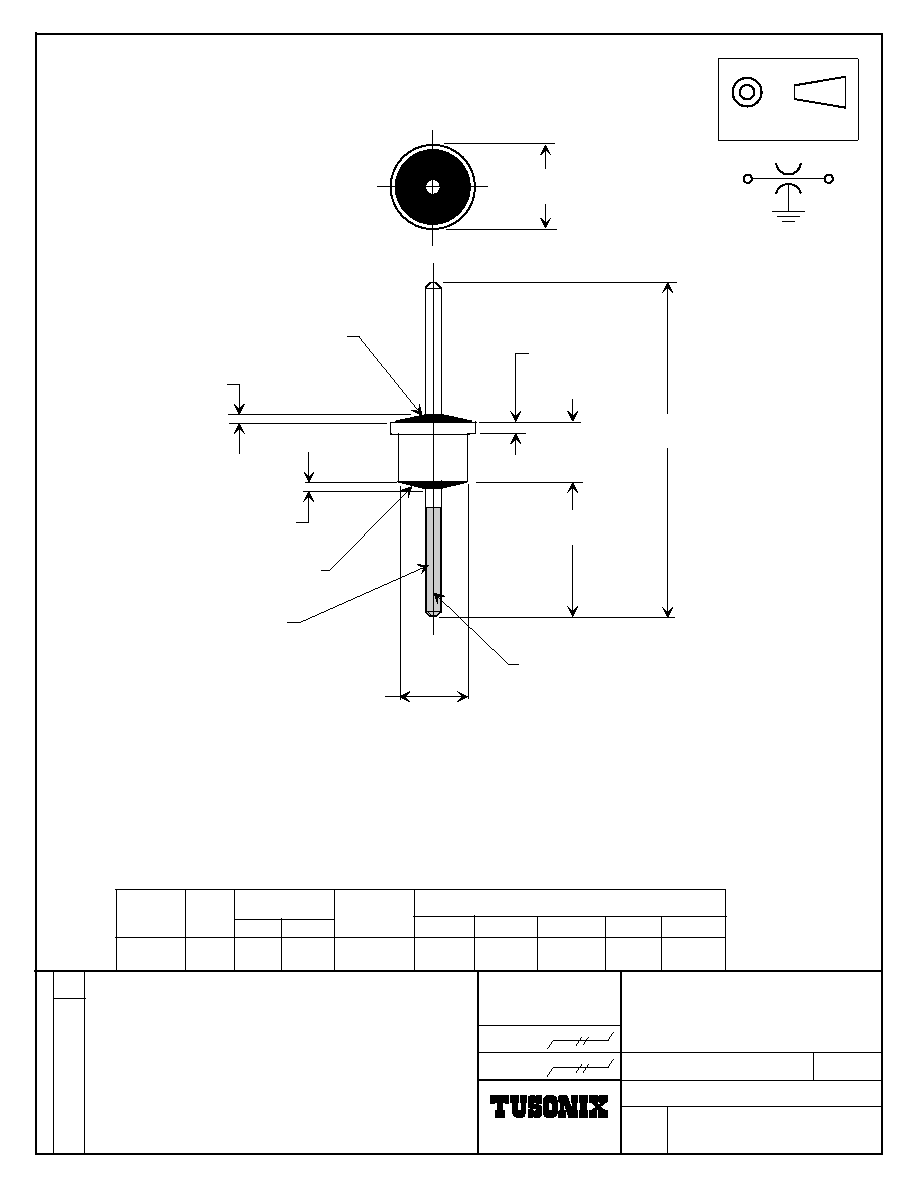 TUSONIX